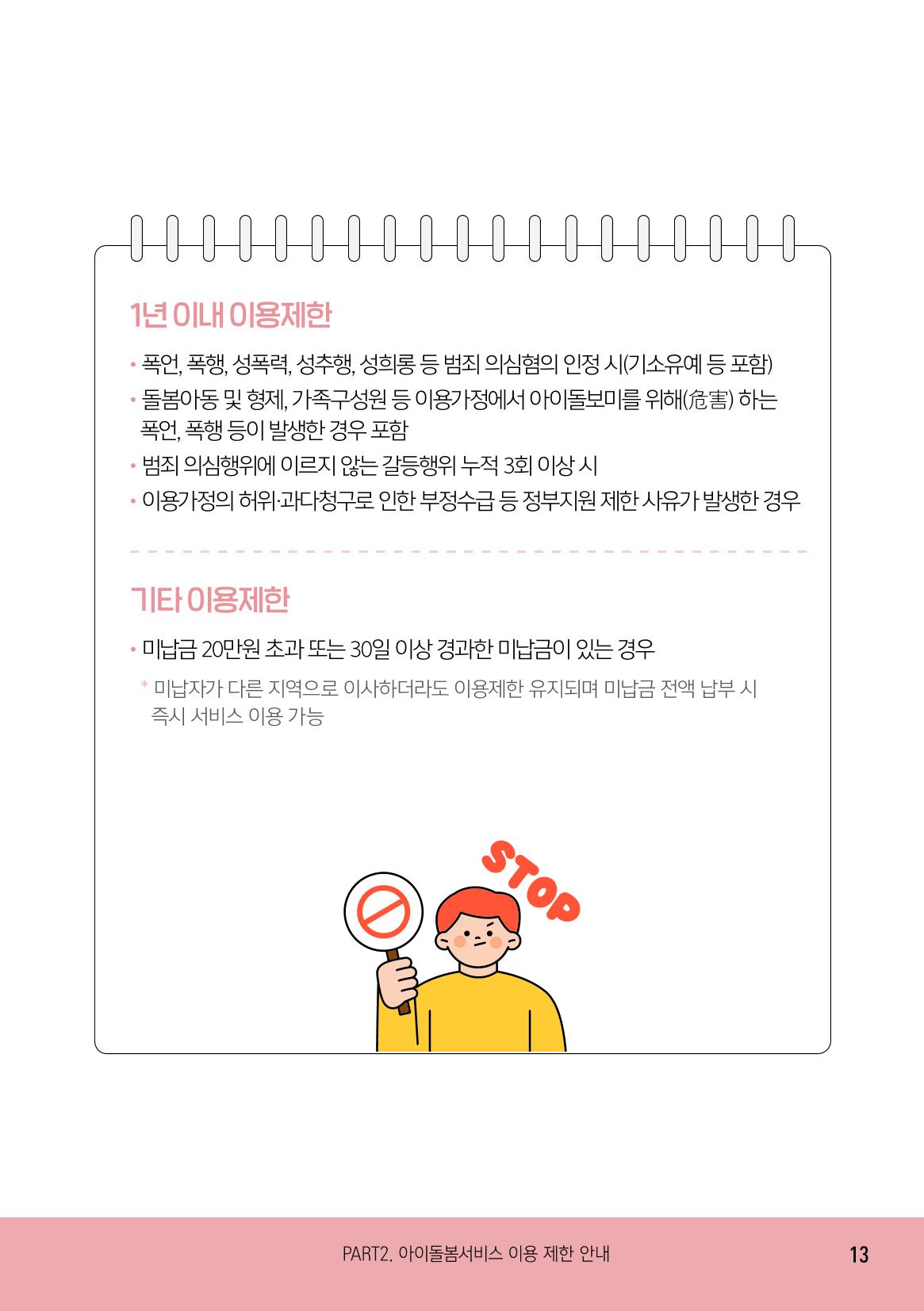 1년 이내 이용제한

• 폭언, 폭행, 성폭력, 성추행, 성희롱 등 범죄 의심혐의 인정 시(기소유예 등 포함)
• 돌봄아동 및 형제, 가족구성원 등 이용가정에서 아이돌보미를 위해(危害) 하는 폭언, 폭행 등이 발생한 경우 포함
• 범죄 의심행위에 이르지 않는 갈등행위 누적 3회 이상 시
• 이용가정의 허위·과다청구로 인한 부정수급 등 정부지원 제한 사유가 발생한 경우

기타 이용제한

• 미납금 20만원 초과 또는 30일 이상 경과한 미납금이 있는 경우
* 미납자가 다른 지역으로 이사하더라도 이용제한 유지되며 미납금 전액 납부 시 즉시 서비스 이용 가능

STOP

PART2. 아이돌봄서비스 이용 제한 안내

13